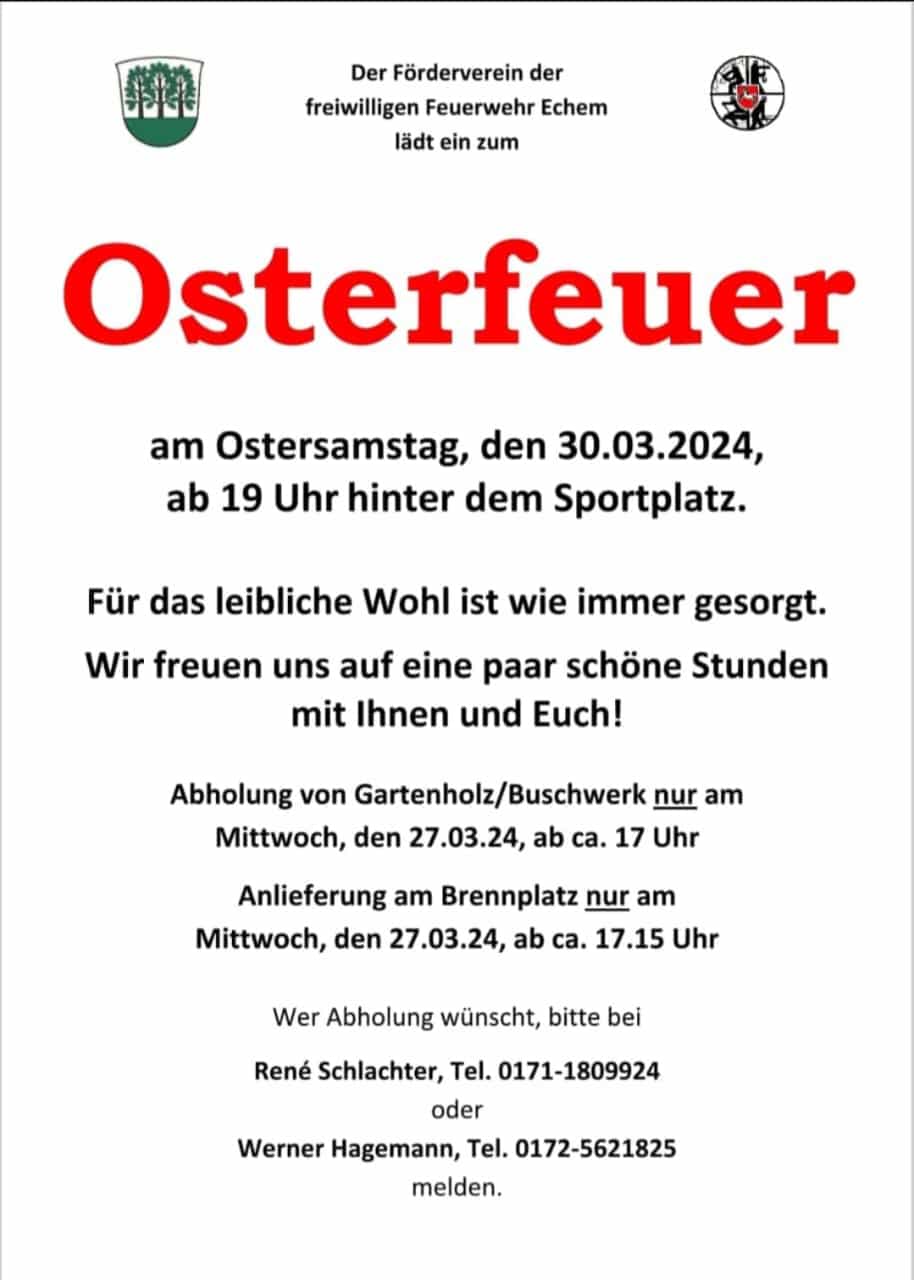 Der Förderverein der
freiwilligen Feuerwehr Echem
lädt ein zum

Osterfeuer

am Ostersamstag, den 30.03.2024,
ab 19 Uhr hinter dem Sportplatz.

Für das leibliche Wohl ist wie immer gesorgt.

Wir freuen uns auf eine paar schöne Stunden mit Ihnen und Euch!

Abholung von Gartenholz/Buschwerk nur am Mittwoch, den 27.03.24, ab ca. 17 Uhr

Anlieferung am Brennplatz nur am Mittwoch, den 27.03.24, ab ca. 17.15 Uhr

Wer Abholung wünscht, bitte bei

René Schlachter, Tel. 0171-1809924
oder
Werner Hagemann, Tel. 0172-5621825
melden.